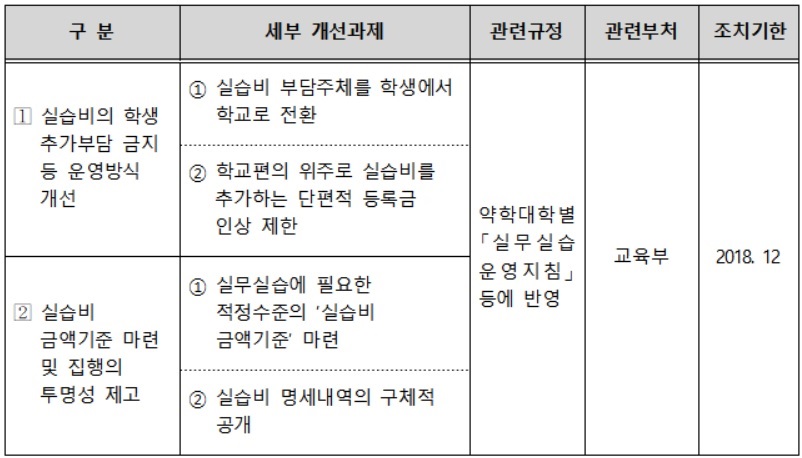 | 구 분 | 세부 개선과제 | 관련규정 | 관련부처 | 조치기한 |
|---|---|---|---|---|
| 1 실습비의 학생 추가부담 금지 등 운영방식 개선 | ① 실습비 부담주체를 학생에서 학교로 전환 | 약학대학별 「실무실습 운영지침」 등에 반영 | 교육부 | 2018. 12 |
| | ② 학교편의 위주로 실습비를 추가하는 단편적 등록금 인상 제한 | | | |
| 2 실습비 금액기준 마련 및 집행의 투명성 제고 | ① 실무실습에 필요한 적정수준의 '실습비 금액기준' 마련 | | | |
| | ② 실습비 명세내역의 구체적 공개 | | | |